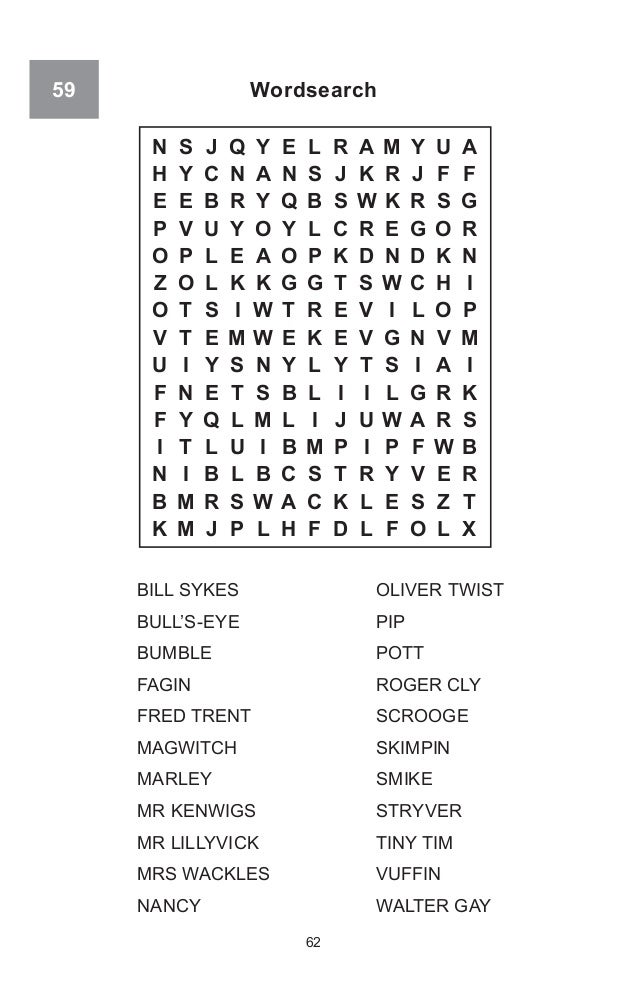 59

Wordsearch

N S J Q Y E L R A M Y U A
H Y C N A N S J K R J F F
E E B R Y Q B S W K R S G
P V U Y O Y L C R E G O R
O P L E A O P K D N D K N
Z O L K K G G T S W C H I
O T S I W T R E V I L O P
V T E M W E K E V G N V M
U I Y S N Y L Y T S I A I
F N E T S B L I I L G R K
F Y Q L M L I J U W A R S
I T L U I B M P I P F W B
N I B L B C S T R Y V E R
B M R S W A C K L E S Z T
K M J P L H F D L F O L X

BILL SYKES
BULL'S-EYE
BUMBLE
FAGIN
FRED TRENT
MAGWITCH
MARLEY
MR KENWIGS
MR LILLYVICK
MRS WACKLES
NANCY

OLIVER TWIST
PIP
POTT
ROGER CLY
SCROOGE
SKIMPIN
SMIKE
STRYVER
TINY TIM
VUFFIN
WALTER GAY

62